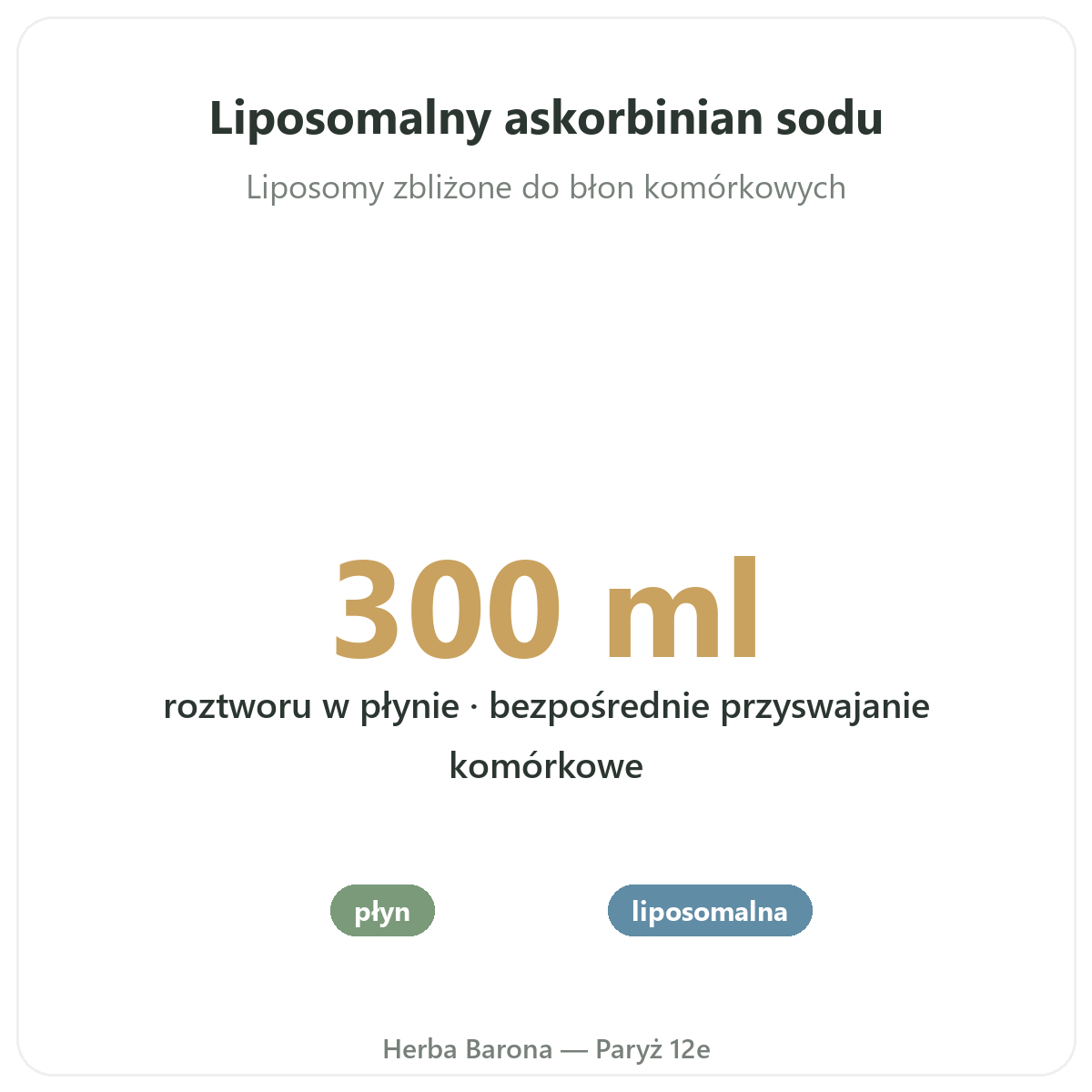 Liposomalny askorbinian sodu

Liposomy zbliżone do błon komórkowych

300 ml

roztworu w płynie · bezpośrednie przyswajanie komórkowe

płyn

liposomalna

Herba Barona — Paryż 12e